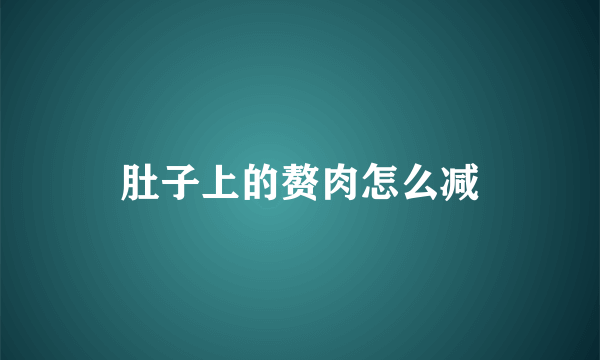 肚子上的赘肉怎么减